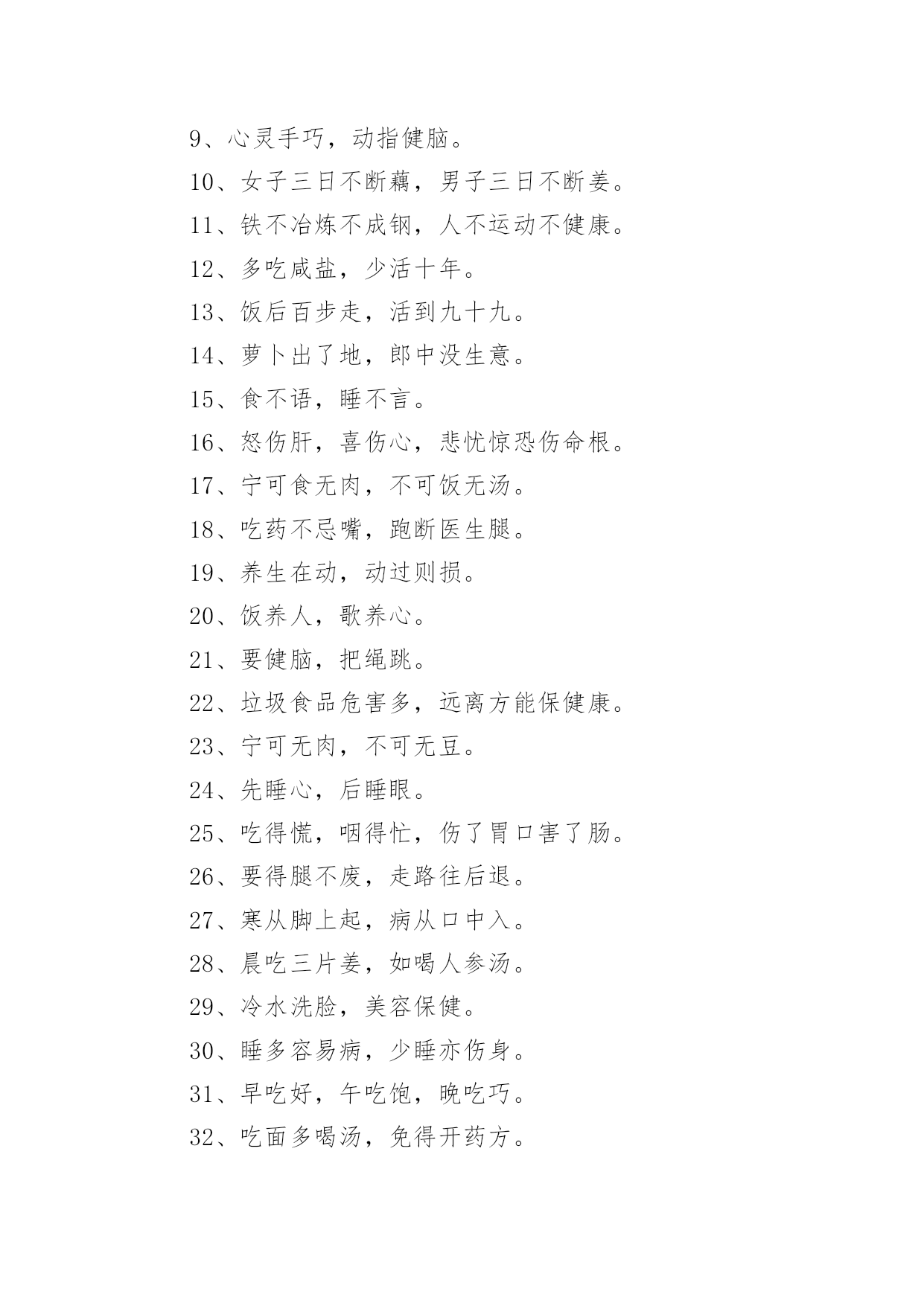 9、心灵手巧，动指健脑。

10、女子三日不断藕，男子三日不断姜。

11、铁不冶炼不成钢，人不运动不健康。

12、多吃咸盐，少活十年。

13、饭后百步走，活到九十九。

14、萝卜出了地，郎中没生意。

15、食不语，睡不言。

16、怒伤肝，喜伤心，悲忧惊恐伤命根。

17、宁可食无肉，不可饭无汤。

18、吃药不忌嘴，跑断医生腿。

19、养生在动，动过则损。

20、饭养人，歌养心。

21、要健脑，把绳跳。

22、垃圾食品危害多，远离方能保健康。

23、宁可无肉，不可无豆。

24、先睡心，后睡眼。

25、吃得慌，咽得忙，伤了胃口害了肠。

26、要得腿不废，走路往后退。

27、寒从脚上起，病从口中入。

28、晨吃三片姜，如喝人参汤。

29、冷水洗脸，美容保健。

30、睡多容易病，少睡亦伤身。

31、早吃好，午吃饱，晚吃巧。

32、吃面多喝汤，免得开药方。